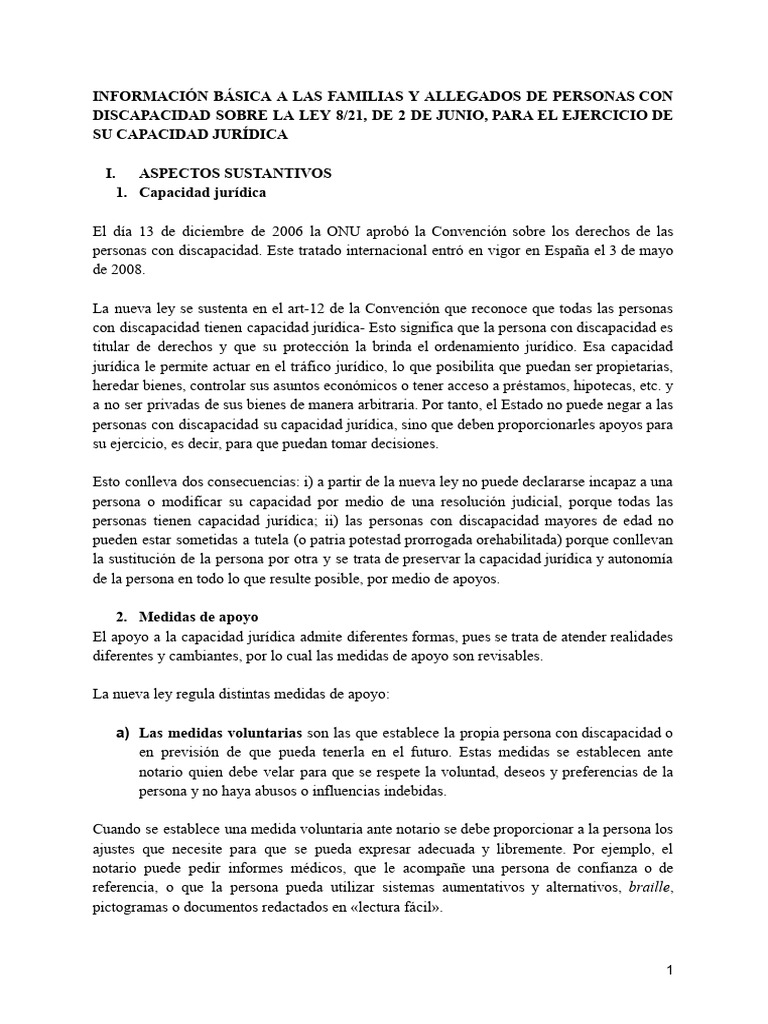 INFORMACIÓN BÁSICA A LAS FAMILIAS Y ALLEGADOS DE PERSONAS CON DISCAPACIDAD SOBRE LA LEY 8/21, DE 2 DE JUNIO, PARA EL EJERCICIO DE SU CAPACIDAD JURÍDICA

I. ASPECTOS SUSTANTIVOS
1. Capacidad jurídica

El día 13 de diciembre de 2006 la ONU aprobó la Convención sobre los derechos de las personas con discapacidad. Este tratado internacional entró en vigor en España el 3 de mayo de 2008.

La nueva ley se sustenta en el art-12 de la Convención que reconoce que todas las personas con discapacidad tienen capacidad jurídica- Esto significa que la persona con discapacidad es titular de derechos y que su protección la brinda el ordenamiento jurídico. Esa capacidad jurídica le permite actuar en el tráfico jurídico, lo que posibilita que puedan ser propietarias, heredar bienes, controlar sus asuntos económicos o tener acceso a préstamos, hipotecas, etc. y a no ser privadas de sus bienes de manera arbitraria. Por tanto, el Estado no puede negar a las personas con discapacidad su capacidad jurídica, sino que deben proporcionarles apoyos para su ejercicio, es decir, para que puedan tomar decisiones.

Esto conlleva dos consecuencias: i) a partir de la nueva ley no puede declararse incapaz a una persona o modificar su capacidad por medio de una resolución judicial, porque todas las personas tienen capacidad jurídica; ii) las personas con discapacidad mayores de edad no pueden estar sometidas a tutela (o patria potestad prorrogada orehabilitada) porque conllevan la sustitución de la persona por otra y se trata de preservar la capacidad jurídica y autonomía de la persona en todo lo que resulte posible, por medio de apoyos.

2. Medidas de apoyo
El apoyo a la capacidad jurídica admite diferentes formas, pues se trata de atender realidades diferentes y cambiantes, por lo cual las medidas de apoyo son revisables.

La nueva ley regula distintas medidas de apoyo:

a) Las medidas voluntarias son las que establece la propia persona con discapacidad o en previsión de que pueda tenerla en el futuro. Estas medidas se establecen ante notario quien debe velar para que se respete la voluntad, deseos y preferencias de la persona y no haya abusos o influencias indebidas.

Cuando se establece una medida voluntaria ante notario se debe proporcionar a la persona los ajustes que necesite para que se pueda expresar adecuada y libremente. Por ejemplo, el notario puede pedir informes médicos, que le acompañe una persona de confianza o de referencia, o que la persona pueda utilizar sistemas aumentativos y alternativos, braille, pictogramas o documentos redactados en «lectura fácil».

1